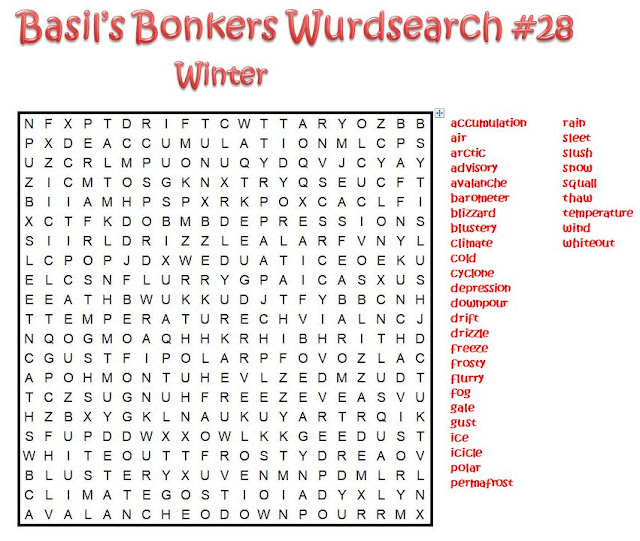 Basil's Bonkers Wurdsearch #28

Winter

N F X P T D R I F T C W T T A R Y O Z B B
P X D E A C C U M U L A T I O N M L C P S
U Z C R L M P U O N U Q Y D Q V J C Y A Y
Z I C M T O S G K N X T R Y Q S E U C F T
B I I A M H P S P X R K P O X C A C L F I
X C T F K D O B M B D E P R E S S I O N S
S I I R L D R I Z Z L E A L A R F V N Y L
L C P O P J D X W E D U A T I C E O E K U
E L C S N F L U R R Y G P A I C A S X U S
E E A T H B W U K K U D J T F Y B B C N H
T T E M P E R A T U R E C H V I A L N C J
N Q O G M O A Q H H K R H I B H R I T H D
C G U S T F I P O L A R P F O V O Z L A C
A P O H M O N T U H E V L Z E D M Z U D T
T C Z S U G N U H F R E E Z E V E A S V U
H Z B X Y G K L N A U K U Y A R T R Q I K
S F U P D D W X X O W L K K G E E D U S T
W H I T E O U T T F R O S T Y D R E A O V
B L U S T E R Y X U V E N M N P D M L R L
C L I M A T E G O S T I O I A D Y X L Y N
A V A L A N C H E O D O W N P O U R R M X

accumulation
air
arctic
advisory
avalanche
barometer
blizzard
blustery
climate
cold
cyclone
depression
downpour
drift
drizzle
freeze
frosty
flurry
fog
gale
gust
ice
icicle
polar
permafrost

rain
sleet
slush
snow
squall
thaw
temperature
wind
whiteout